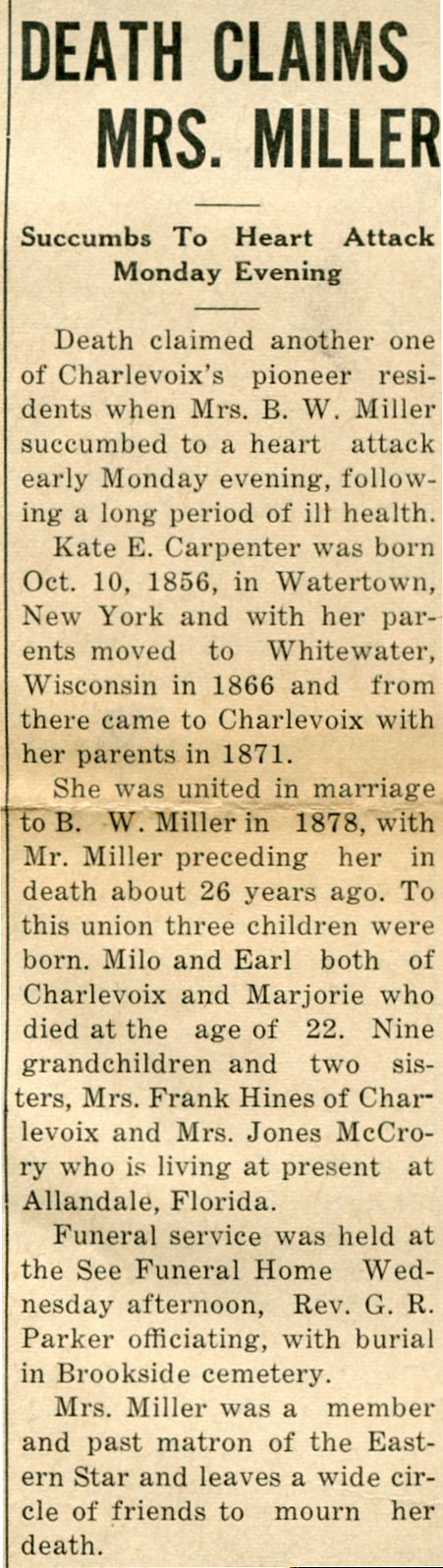 DEATH CLAIMS MRS. MILLER

Succumbs To Heart Attack Monday Evening

Death claimed another one of Charlevoix's pioneer residents when Mrs. B. W. Miller succumbed to a heart attack early Monday evening, following a long period of ill health.

Kate E. Carpenter was born Oct. 10, 1856, in Watertown, New York and with her parents moved to Whitewater, Wisconsin in 1866 and from there came to Charlevoix with her parents in 1871.

She was united in marriage to B. W. Miller in 1878, with Mr. Miller preceding her in death about 26 years ago. To this union three children were born. Milo and Earl both of Charlevoix and Marjorie who died at the age of 22. Nine grandchildren and two sisters, Mrs. Frank Hines of Charlevoix and Mrs. Jones McCrory who is living at present at Allandale, Florida.

Funeral service was held at the See Funeral Home Wednesday afternoon, Rev. G. R. Parker officiating, with burial in Brookside cemetery.

Mrs. Miller was a member and past matron of the Eastern Star and leaves a wide circle of friends to mourn her death.